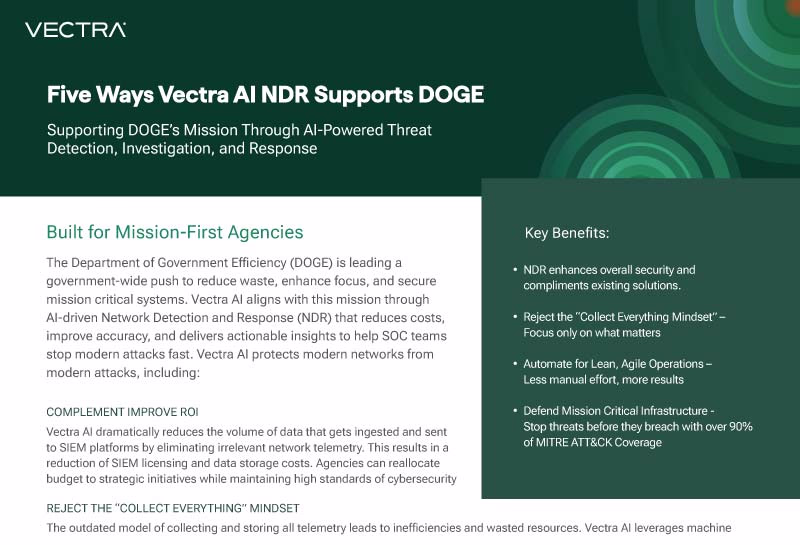 VECTRA

Five Ways Vectra AI NDR Supports DOGE

Supporting DOGE's Mission Through AI-Powered Threat Detection, Investigation, and Response

Built for Mission-First Agencies

The Department of Government Efficiency (DOGE) is leading a government-wide push to reduce waste, enhance focus, and secure mission critical systems. Vectra AI aligns with this mission through AI-driven Network Detection and Response (NDR) that reduces costs, improve accuracy, and delivers actionable insights to help SOC teams stop modern attacks fast. Vectra AI protects modern networks from modern attacks, including:

COMPLEMENT IMPROVE ROI

Vectra AI dramatically reduces the volume of data that gets ingested and sent to SIEM platforms by eliminating irrelevant network telemetry. This results in a reduction of SIEM licensing and data storage costs. Agencies can reallocate budget to strategic initiatives while maintaining high standards of cybersecurity

REJECT THE "COLLECT EVERYTHING" MINDSET

The outdated model of collecting and storing all telemetry leads to inefficiencies and wasted resources. Vectra AI leverages machine

Key Benefits:

• NDR enhances overall security and compliments existing solutions.

• Reject the "Collect Everything Mindset" – Focus only on what matters

• Automate for Lean, Agile Operations – Less manual effort, more results

• Defend Mission Critical Infrastructure - Stop threats before they breach with over 90% of MITRE ATT&CK Coverage